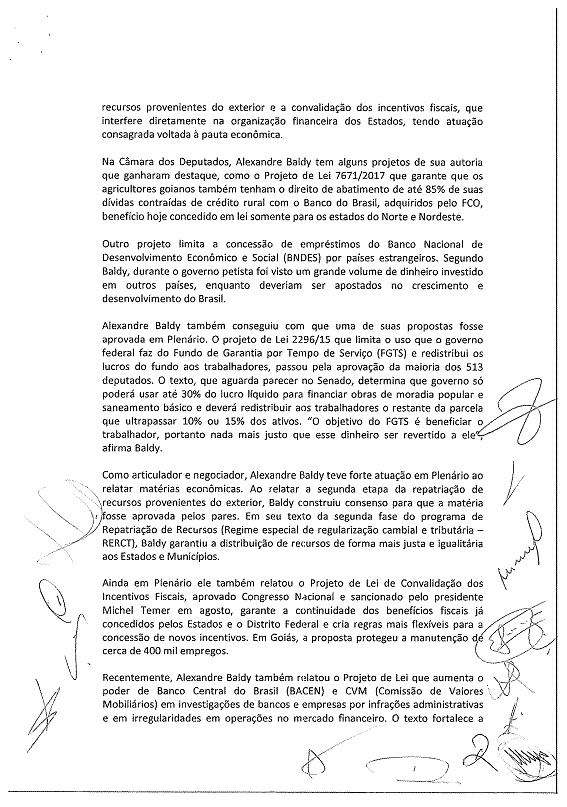 recursos provenientes do exterior e a convalidação dos incentivos fiscais, que interfere diretamente na organização financeira dos Estados, tendo atuação consagrada voltada à pauta econômica.

Na Câmara dos Deputados, Alexandre Baldy tem alguns projetos de sua autoria que ganharam destaque, como o Projeto de Lei 7671/2017 que garante que os agricultores goianos também tenham o direito de abatimento de até 85% de suas dívidas contraídas de crédito rural com o Banco do Brasil, adquiridos pelo FCO, benefício hoje concedido em lei somente para os estados do Norte e Nordeste.

Outro projeto limita a concessão de empréstimos do Banco Nacional de Desenvolvimento Econômico e Social (BNDES) por países estrangeiros. Segundo Baldy, durante o governo petista foi visto um grande volume de dinheiro investido em outros países, enquanto deveriam ser apostados no crescimento e desenvolvimento do Brasil.

Alexandre Baldy também conseguiu com que uma de suas propostas fosse aprovada em Plenário. O projeto de Lei 2296/15 que limita o uso que o governo federal faz do Fundo de Garantia por Tempo de Serviço (FGTS) e redistribui os lucros do fundo aos trabalhadores, passou pela aprovação da maioria dos 513 deputados. O texto, que aguarda parecer no Senado, determina que governo só poderá usar até 30% do lucro líquido para financiar obras de moradia popular e saneamento básico e deverá redistribuir aos trabalhadores o restante da parcela que ultrapassar 10% ou 15% dos ativos. "O objetivo do FGTS é beneficiar o trabalhador, portanto nada mais justo que esse dinheiro ser revertido a ele", afirma Baldy.

Como articulador e negociador, Alexandre Baldy teve forte atuação em Plenário ao relatar matérias econômicas. Ao relatar a segunda etapa da repatriação de recursos provenientes do exterior, Baldy construiu consenso para que a matéria fosse aprovada pelos pares. Em seu texto da segunda fase do programa de Repatriação de Recursos (Regime especial de regularização cambial e tributária – RERCT), Baldy garantiu a distribuição de recursos de forma mais justa e igualitária aos Estados e Municípios.

Ainda em Plenário ele também relatou o Projeto de Lei de Convalidação dos Incentivos Fiscais, aprovado Congresso Nacional e sancionado pelo presidente Michel Temer em agosto, garante a continuidade dos benefícios fiscais já concedidos pelos Estados e o Distrito Federal e cria regras mais flexíveis para a concessão de novos incentivos. Em Goiás, a proposta protegeu a manutenção de cerca de 400 mil empregos.

Recentemente, Alexandre Baldy também relatou o Projeto de Lei que aumenta o poder de Banco Central do Brasil (BACEN) e CVM (Comissão de Valores Mobiliários) em investigações de bancos e empresas por infrações administrativas e em irregularidades em operações no mercado financeiro. O texto fortalece a